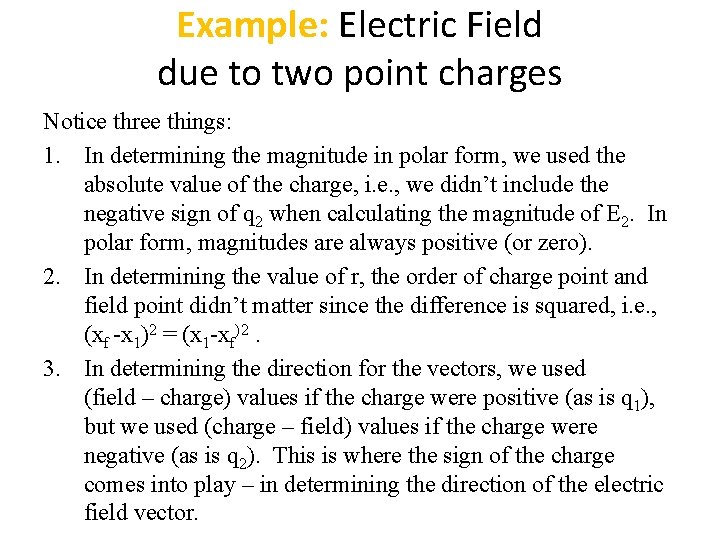 Example: Electric Field due to two point charges

Notice three things:

1. In determining the magnitude in polar form, we used the absolute value of the charge, i.e., we didn't include the negative sign of $q_2$ when calculating the magnitude of $E_2$. In polar form, magnitudes are always positive (or zero).

2. In determining the value of r, the order of charge point and field point didn't matter since the difference is squared, i.e., $(x_f - x_1)^2 = (x_1 - x_f)^2$ .

3. In determining the direction for the vectors, we used (field – charge) values if the charge were positive (as is $q_1$), but we used (charge – field) values if the charge were negative (as is $q_2$). This is where the sign of the charge comes into play – in determining the direction of the electric field vector.